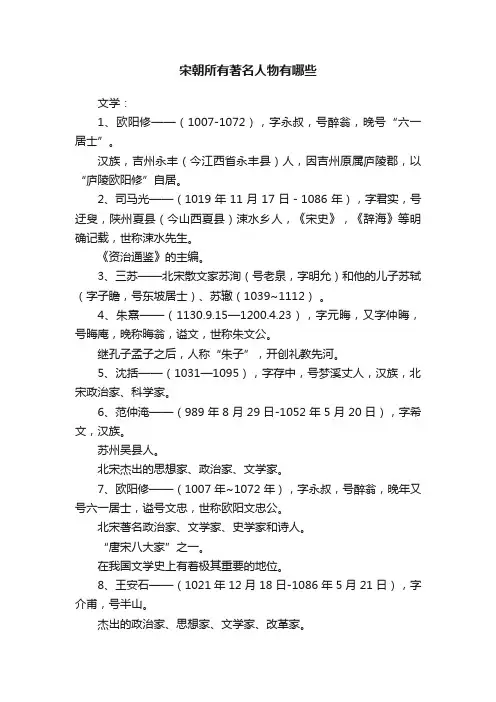 宋朝所有著名人物有哪些

文学：

1、欧阳修——（1007-1072），字永叔，号醉翁，晚号“六一居士”。

汉族，吉州永丰（今江西省永丰县）人，因吉州原属庐陵郡，以“庐陵欧阳修”自居。

2、司马光——（1019 年 11 月 17 日 - 1086 年），字君实，号迂叟，陕州夏县（今山西夏县）涑水乡人，《宋史》，《辞海》等明确记载，世称涑水先生。

《资治通鉴》的主编。

3、三苏——北宋散文家苏洵（号老泉，字明允）和他的儿子苏轼（字子瞻，号东坡居士）、苏辙（1039~1112）。

4、朱熹——（1130.9.15—1200.4.23），字元晦，又字仲晦，号晦庵，晚称晦翁，谥文，世称朱文公。

继孔子孟子之后，人称“朱子”，开创礼教先河。

5、沈括——（1031—1095），字存中，号梦溪丈人，汉族，北宋政治家、科学家。

6、范仲淹——（989 年 8 月 29 日-1052 年 5 月 20 日），字希文，汉族。

苏州吴县人。

北宋杰出的思想家、政治家、文学家。

7、欧阳修——（1007 年~1072 年），字永叔，号醉翁，晚年又号六一居士，谥号文忠，世称欧阳文忠公。

北宋著名政治家、文学家、史学家和诗人。

“唐宋八大家”之一。

在我国文学史上有着极其重要的地位。

8、王安石——（1021 年 12 月 18 日-1086 年 5 月 21 日），字介甫，号半山。

杰出的政治家、思想家、文学家、改革家。